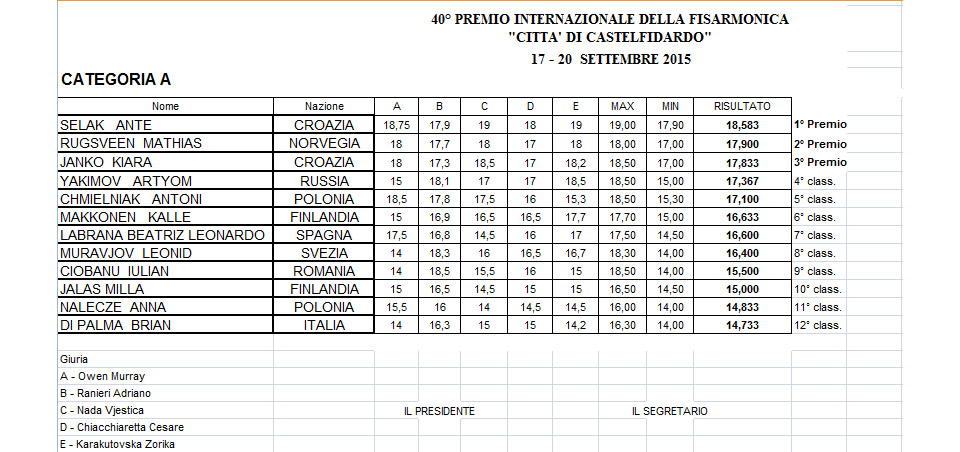 40° PREMIO INTERNAZIONALE DELLA FISARMONICA
"CITTA' DI CASTELFIDARDO"
17 - 20 SETTEMBRE 2015

CATEGORIA A

| Nome | Nazione | A | B | C | D | E | MAX | MIN | RISULTATO | |
|---|---|---|---|---|---|---|---|---|---|---|
| SELAK ANTE | CROAZIA | 18,75 | 17,9 | 19 | 18 | 19 | 19,00 | 17,90 | 18,583 | 1° Premio |
| RUGSVEEN MATHIAS | NORVEGIA | 18 | 17,7 | 18 | 17 | 18 | 18,00 | 17,00 | 17,900 | 2° Premio |
| JANKO KIARA | CROAZIA | 18 | 17,3 | 18,5 | 17 | 18,2 | 18,50 | 17,00 | 17,833 | 3° Premio |
| YAKIMOV ARTYOM | RUSSIA | 15 | 18,1 | 17 | 17 | 18,5 | 18,50 | 15,00 | 17,367 | 4° class. |
| CHMIELNIAK ANTONI | POLONIA | 18,5 | 17,8 | 17,5 | 16 | 15,3 | 18,50 | 15,30 | 17,100 | 5° class. |
| MAKKONEN KALLE | FINLANDIA | 15 | 16,9 | 16,5 | 16,5 | 17,7 | 17,70 | 15,00 | 16,633 | 6° class. |
| LABRANA BEATRIZ LEONARDO | SPAGNA | 17,5 | 16,8 | 14,5 | 16 | 17 | 17,50 | 14,50 | 16,600 | 7° class. |
| MURAVJOV LEONID | SVEZIA | 14 | 18,3 | 16 | 16,5 | 16,7 | 18,30 | 14,00 | 16,400 | 8° class. |
| CIOBANU IULIAN | ROMANIA | 14 | 18,5 | 15,5 | 16 | 15 | 18,50 | 14,00 | 15,500 | 9° class. |
| JALAS MILLA | FINLANDIA | 15 | 16,5 | 14,5 | 15 | 15 | 16,50 | 14,50 | 15,000 | 10° class. |
| NALECZE ANNA | POLONIA | 15,5 | 16 | 14 | 14,5 | 14,5 | 16,00 | 14,00 | 14,833 | 11° class. |
| DI PALMA BRIAN | ITALIA | 14 | 16,3 | 15 | 15 | 14,2 | 16,30 | 14,00 | 14,733 | 12° class. |

Giuria
A - Owen Murray
B - Ranieri Adriano
C - Nada Vjestica
D - Chiacchiaretta Cesare
E - Karakutovska Zorika

IL PRESIDENTE

IL SEGRETARIO